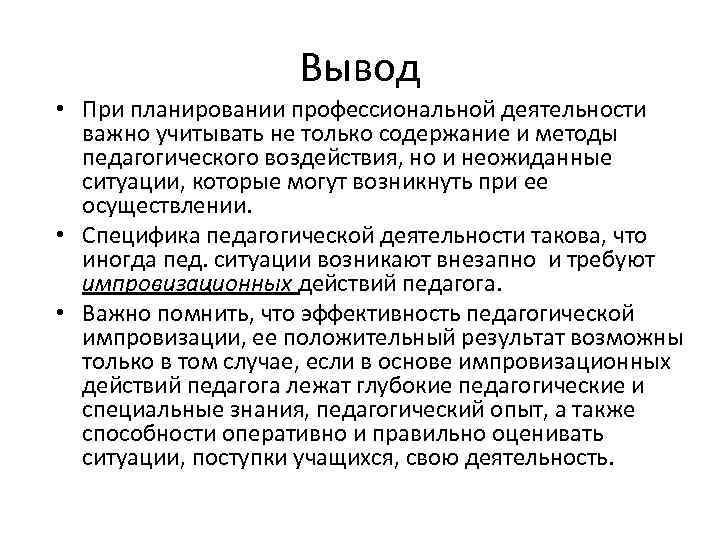 Вывод

• При планировании профессиональной деятельности важно учитывать не только содержание и методы педагогического воздействия, но и неожиданные ситуации, которые могут возникнуть при ее осуществлении.

• Специфика педагогической деятельности такова, что иногда пед. ситуации возникают внезапно и требуют импровизационных действий педагога.

• Важно помнить, что эффективность педагогической импровизации, ее положительный результат возможны только в том случае, если в основе импровизационных действий педагога лежат глубокие педагогические и специальные знания, педагогический опыт, а также способности оперативно и правильно оценивать ситуации, поступки учащихся, свою деятельность.